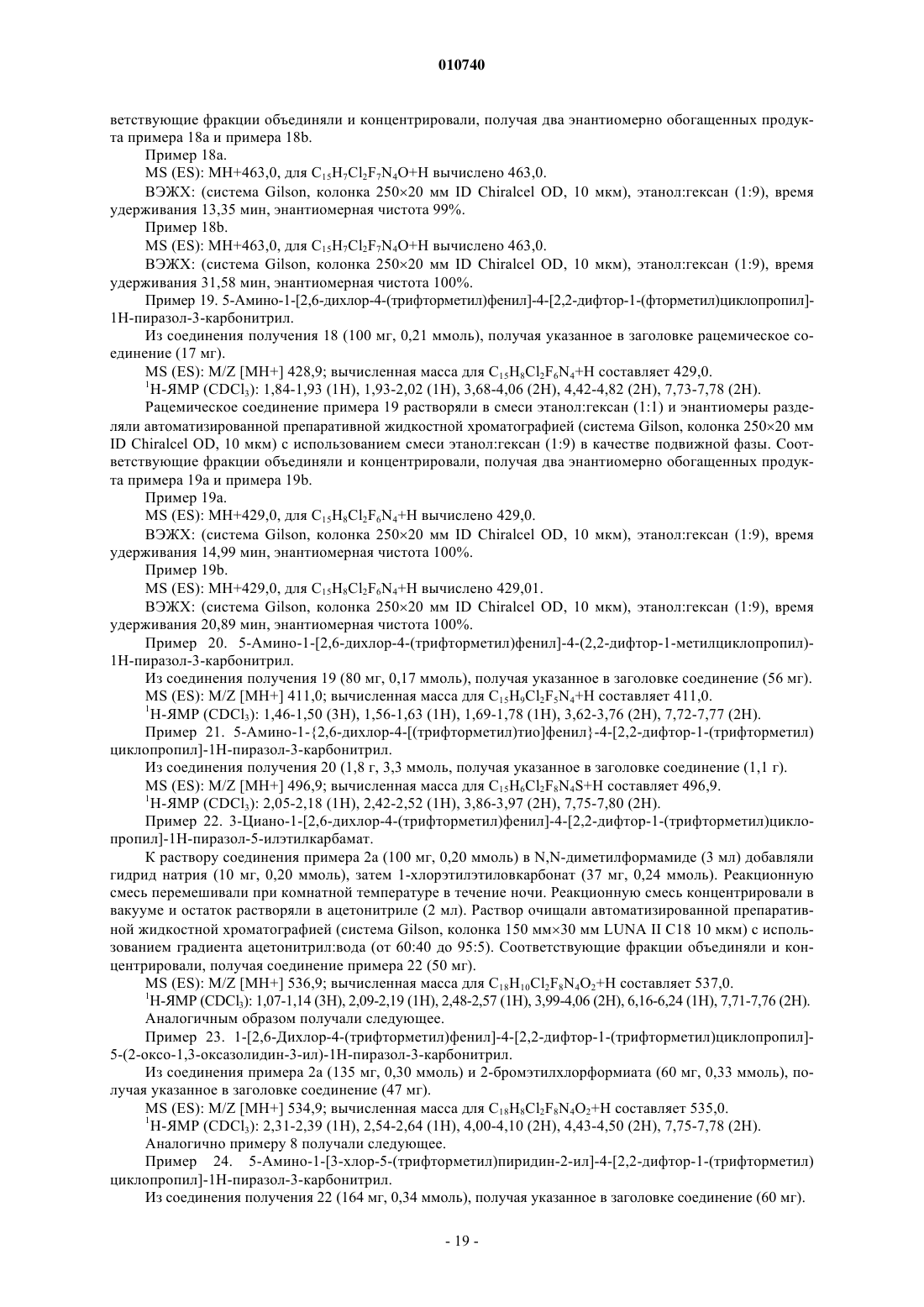 010740

ветствующие фракции объединяли и концентрировали, получая два энантиомерно обогащенных продукта примера 18a и примера 18b.

Пример 18a.

MS (ES): MH+463,0, для $C_{15}H_7Cl_2F_7N_4O$+H вычислено 463,0.

ВЭЖХ: (система Gilson, колонка 250×20 мм ID Chiralcel OD, 10 мкм), этанол:гексан (1:9), время удерживания 13,35 мин, энантиомерная чистота 99%.

Пример 18b.

MS (ES): MH+463,0, для $C_{15}H_7Cl_2F_7N_4O$+H вычислено 463,0.

ВЭЖХ: (система Gilson, колонка 250×20 мм ID Chiralcel OD, 10 мкм), этанол:гексан (1:9), время удерживания 31,58 мин, энантиомерная чистота 100%.

Пример 19. 5-Амино-1-[2,6-дихлор-4-(трифторметил)фенил]-4-[2,2-дифтор-1-(фторметил)циклопропил]-1H-пиразол-3-карбонитрил.

Из соединения получения 18 (100 мг, 0,21 ммоль), получая указанное в заголовке рацемическое соединение (17 мг).

MS (ES): M/Z [MH+] 428,9; вычисленная масса для $C_{15}H_8Cl_2F_6N_4$+H составляет 429,0.

$^1$H-ЯМР ($CDCl_3$): 1,84-1,93 (1H), 1,93-2,02 (1H), 3,68-4,06 (2H), 4,42-4,82 (2H), 7,73-7,78 (2H).

Рацемическое соединение примера 19 растворяли в смеси этанол:гексан (1:1) и энантиомеры разделяли автоматизированной препаративной жидкостной хроматографией (система Gilson, колонка 250×20 мм ID Chiralcel OD, 10 мкм) с использованием смеси этанол:гексан (1:9) в качестве подвижной фазы. Соответствующие фракции объединяли и концентрировали, получая два энантиомерно обогащенных продукта примера 19a и примера 19b.

Пример 19a.

MS (ES): MH+429,0, для $C_{15}H_8Cl_2F_6N_4$+H вычислено 429,0.

ВЭЖХ: (система Gilson, колонка 250×20 мм ID Chiralcel OD, 10 мкм), этанол:гексан (1:9), время удерживания 14,99 мин, энантиомерная чистота 100%.

Пример 19b.

MS (ES): MH+429,0, для $C_{15}H_8Cl_2F_6N_4$+H вычислено 429,01.

ВЭЖХ: (система Gilson, колонка 250×20 мм ID Chiralcel OD, 10 мкм), этанол:гексан (1:9), время удерживания 20,89 мин, энантиомерная чистота 100%.

Пример 20. 5-Амино-1-[2,6-дихлор-4-(трифторметил)фенил]-4-(2,2-дифтор-1-метилциклопропил)-1H-пиразол-3-карбонитрил.

Из соединения получения 19 (80 мг, 0,17 ммоль), получая указанное в заголовке соединение (56 мг).

MS (ES): M/Z [MH+] 411,0; вычисленная масса для $C_{15}H_9Cl_2F_5N_4$+H составляет 411,0.

$^1$H-ЯМР ($CDCl_3$): 1,46-1,50 (3H), 1,56-1,63 (1H), 1,69-1,78 (1H), 3,62-3,76 (2H), 7,72-7,77 (2H).

Пример 21. 5-Амино-1-{2,6-дихлор-4-[(трифторметил)тио]фенил}-4-[2,2-дифтор-1-(трифторметил)циклопропил]-1H-пиразол-3-карбонитрил.

Из соединения получения 20 (1,8 г, 3,3 ммоль, получая указанное в заголовке соединение (1,1 г).

MS (ES): M/Z [MH+] 496,9; вычисленная масса для $C_{15}H_6Cl_2F_8N_4S$+H составляет 496,9.

$^1$H-ЯМР ($CDCl_3$): 2,05-2,18 (1H), 2,42-2,52 (1H), 3,86-3,97 (2H), 7,75-7,80 (2H).

Пример 22. 3-Циано-1-[2,6-дихлор-4-(трифторметил)фенил]-4-[2,2-дифтор-1-(трифторметил)циклопропил]-1H-пиразол-5-илэтилкарбамат.

К раствору соединения примера 2a (100 мг, 0,20 ммоль) в N,N-диметилформамиде (3 мл) добавляли гидрид натрия (10 мг, 0,20 ммоль), затем 1-хлорэтилэтиловкарбонат (37 мг, 0,24 ммоль). Реакционную смесь перемешивали при комнатной температуре в течение ночи. Реакционную смесь концентрировали в вакууме и остаток растворяли в ацетонитриле (2 мл). Раствор очищали автоматизированной препаративной жидкостной хроматографией (система Gilson, колонка 150 мм×30 мм LUNA II C18 10 мкм) с использованием градиента ацетонитрил:вода (от 60:40 до 95:5). Соответствующие фракции объединяли и концентрировали, получая соединение примера 22 (50 мг).

MS (ES): M/Z [MH+] 536,9; вычисленная масса для $C_{18}H_{10}Cl_2F_8N_4O_2$+H составляет 537,0.

$^1$H-ЯМР ($CDCl_3$): 1,07-1,14 (3H), 2,09-2,19 (1H), 2,48-2,57 (1H), 3,99-4,06 (2H), 6,16-6,24 (1H), 7,71-7,76 (2H).

Аналогичным образом получали следующее.

Пример 23. 1-[2,6-Дихлор-4-(трифторметил)фенил]-4-[2,2-дифтор-1-(трифторметил)циклопропил]-5-(2-оксо-1,3-оксазолидин-3-ил)-1H-пиразол-3-карбонитрил.

Из соединения примера 2a (135 мг, 0,30 ммоль) и 2-бромэтилхлорформиата (60 мг, 0,33 ммоль), получая указанное в заголовке соединение (47 мг).

MS (ES): M/Z [MH+] 534,9; вычисленная масса для $C_{18}H_8Cl_2F_8N_4O_2$+H составляет 535,0.

$^1$H-ЯМР ($CDCl_3$): 2,31-2,39 (1H), 2,54-2,64 (1H), 4,00-4,10 (2H), 4,43-4,50 (2H), 7,75-7,78 (2H).

Аналогично примеру 8 получали следующее.

Пример 24. 5-Амино-1-[3-хлор-5-(трифторметил)пиридин-2-ил]-4-[2,2-дифтор-1-(трифторметил)циклопропил]-1H-пиразол-3-карбонитрил.

Из соединения получения 22 (164 мг, 0,34 ммоль), получая указанное в заголовке соединение (60 мг).

- 19 -